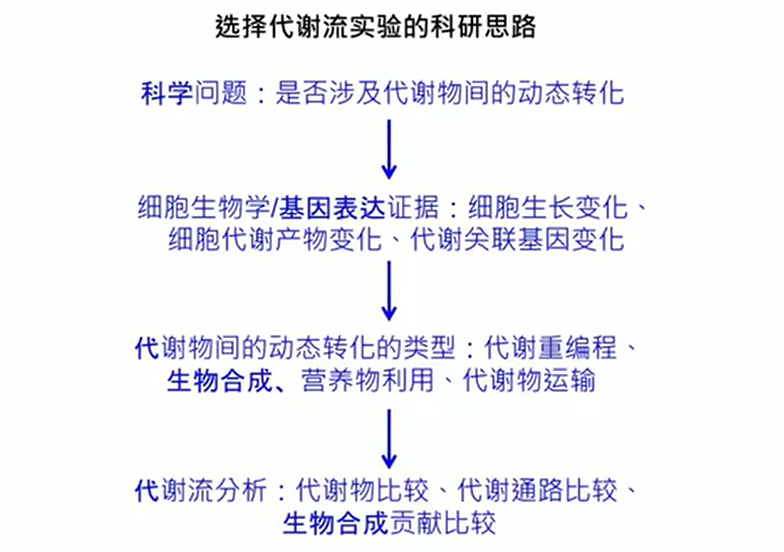 选择代谢流实验的科研思路

科学问题：是否涉及代谢物间的动态转化

细胞生物学/基因表达证据：细胞生长变化、细胞代谢产物变化、代谢关联基因变化

代谢物间的动态转化的类型：代谢重编程、生物合成、营养物利用、代谢物运输

代谢流分析：代谢物比较、代谢通路比较、生物合成贡献比较